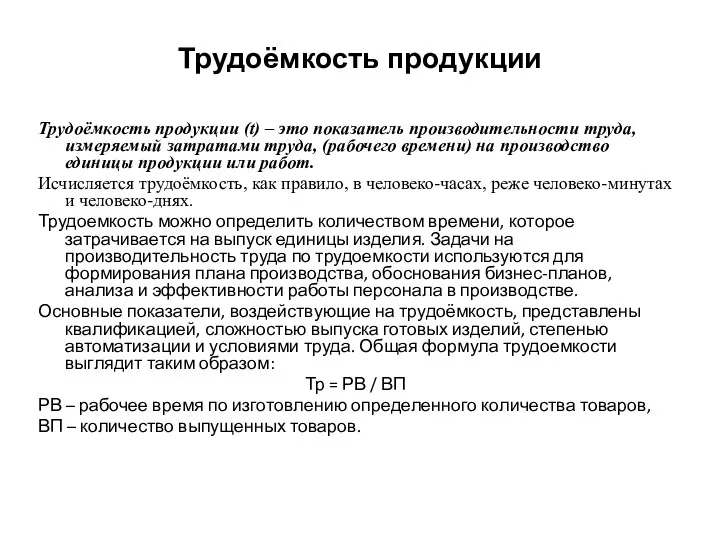 Трудоёмкость продукции

Трудоёмкость продукции (t) – это показатель производительности труда, измеряемый затратами труда, (рабочего времени) на производство единицы продукции или работ.

Исчисляется трудоёмкость, как правило, в человеко-часах, реже человеко-минутах и человеко-днях.

Трудоемкость можно определить количеством времени, которое затрачивается на выпуск единицы изделия. Задачи на производительность труда по трудоемкости используются для формирования плана производства, обоснования бизнес-планов, анализа и эффективности работы персонала в производстве.

Основные показатели, воздействующие на трудоёмкость, представлены квалификацией, сложностью выпуска готовых изделий, степенью автоматизации и условиями труда. Общая формула трудоемкости выглядит таким образом:

Тр = РВ / ВП

РВ – рабочее время по изготовлению определенного количества товаров,

ВП – количество выпущенных товаров.